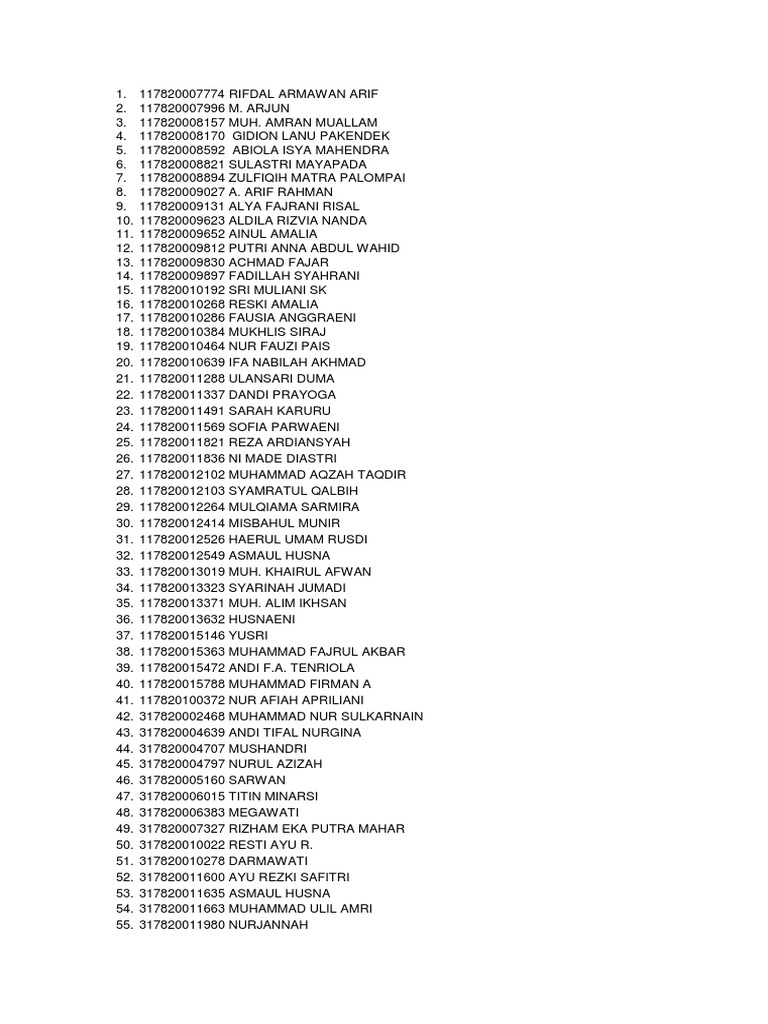 1. 117820007774 RIFDAL ARMAWAN ARIF
2. 117820007996 M. ARJUN
3. 117820008157 MUH. AMRAN MUALLAM
4. 117820008170 GIDION LANU PAKENDEK
5. 117820008592 ABIOLA ISYA MAHENDRA
6. 117820008821 SULASTRI MAYAPADA
7. 117820008894 ZULFIQIH MATRA PALOMPAI
8. 117820009027 A. ARIF RAHMAN
9. 117820009131 ALYA FAJRANI RISAL
10. 117820009623 ALDILA RIZVIA NANDA
11. 117820009652 AINUL AMALIA
12. 117820009812 PUTRI ANNA ABDUL WAHID
13. 117820009830 ACHMAD FAJAR
14. 117820009897 FADILLAH SYAHRANI
15. 117820010192 SRI MULIANI SK
16. 117820010268 RESKI AMALIA
17. 117820010286 FAUSIA ANGGRAENI
18. 117820010384 MUKHLIS SIRAJ
19. 117820010464 NUR FAUZI PAIS
20. 117820010639 IFA NABILAH AKHMAD
21. 117820011288 ULANSARI DUMA
22. 117820011337 DANDI PRAYOGA
23. 117820011491 SARAH KARURU
24. 117820011569 SOFIA PARWAENI
25. 117820011821 REZA ARDIANSYAH
26. 117820011836 NI MADE DIASTRI
27. 117820012102 MUHAMMAD AQZAH TAQDIR
28. 117820012103 SYAMRATUL QALBIH
29. 117820012264 MULQIAMA SARMIRA
30. 117820012414 MISBAHUL MUNIR
31. 117820012526 HAERUL UMAM RUSDI
32. 117820012549 ASMAUL HUSNA
33. 117820013019 MUH. KHAIRUL AFWAN
34. 117820013323 SYARINAH JUMADI
35. 117820013371 MUH. ALIM IKHSAN
36. 117820013632 HUSNAENI
37. 117820015146 YUSRI
38. 117820015363 MUHAMMAD FAJRUL AKBAR
39. 117820015472 ANDI F.A. TENRIOLA
40. 117820015788 MUHAMMAD FIRMAN A
41. 117820100372 NUR AFIAH APRILIANI
42. 317820002468 MUHAMMAD NUR SULKARNAIN
43. 317820004639 ANDI TIFAL NURGINA
44. 317820004707 MUSHANDRI
45. 317820004797 NURUL AZIZAH
46. 317820005160 SARWAN
47. 317820006015 TITIN MINARSI
48. 317820006383 MEGAWATI
49. 317820007327 RIZHAM EKA PUTRA MAHAR
50. 317820010022 RESTI AYU R.
51. 317820010278 DARMAWATI
52. 317820011600 AYU REZKI SAFITRI
53. 317820011635 ASMAUL HUSNA
54. 317820011663 MUHAMMAD ULIL AMRI
55. 317820011980 NURJANNAH